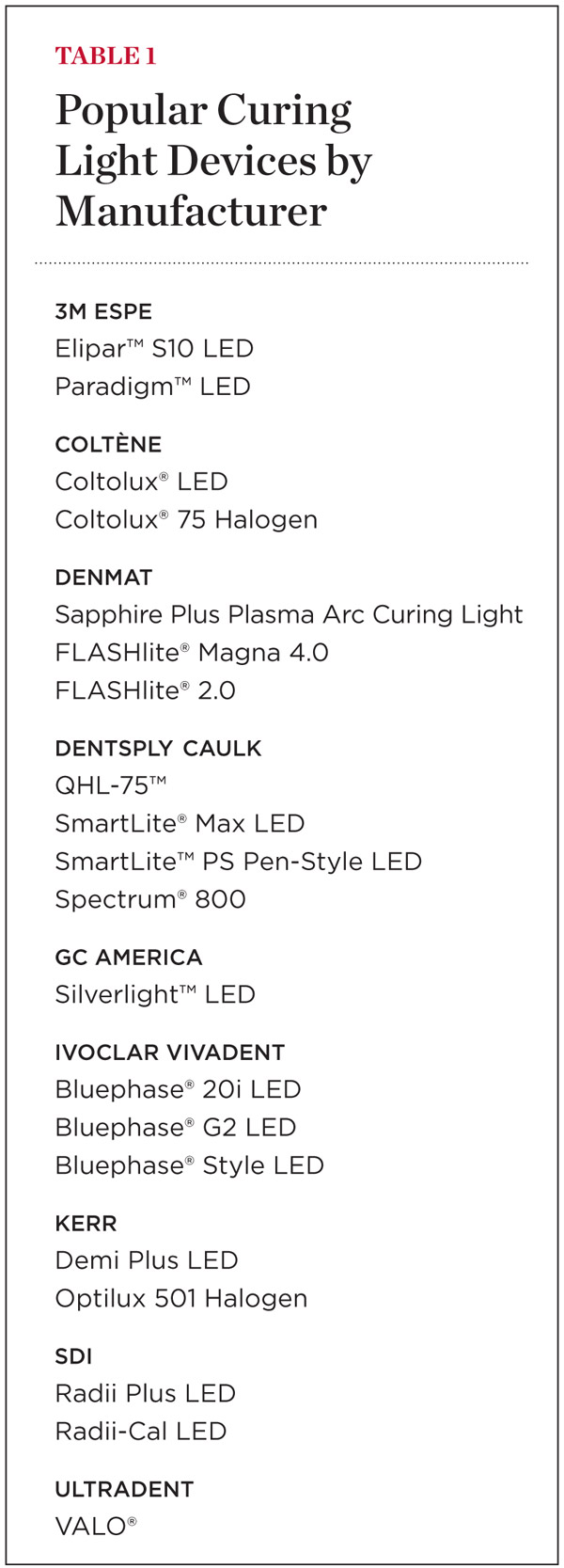 TABLE 1

Popular Curing Light Devices by Manufacturer

3M ESPE
Elipar™ S10 LED
Paradigm™ LED

COLTÈNE
Coltolux® LED
Coltolux® 75 Halogen

DENMAT
Sapphire Plus Plasma Arc Curing Light
FLASHlite® Magna 4.0
FLASHlite® 2.0

DENTSPLY CAULK
QHL-75™
SmartLite® Max LED
SmartLite™ PS Pen-Style LED
Spectrum® 800

GC AMERICA
Silverlight™ LED

IVOCLAR VIVADENT
Bluephase® 20i LED
Bluephase® G2 LED
Bluephase® Style LED

KERR
Demi Plus LED
Optilux 501 Halogen

SDI
Radii Plus LED
Radii-Cal LED

ULTRADENT
VALO®